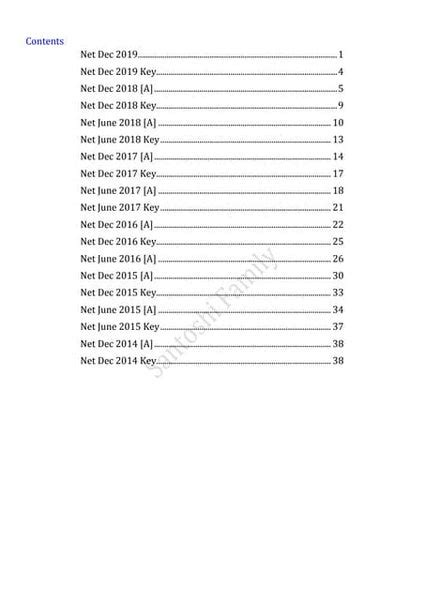 Contents

Net Dec 2019 ........ 1
Net Dec 2019 Key ........ 4
Net Dec 2018 [A] ........ 5
Net Dec 2018 Key ........ 9
Net June 2018 [A] ........ 10
Net June 2018 Key ........ 13
Net Dec 2017 [A] ........ 14
Net Dec 2017 Key ........ 17
Net June 2017 [A] ........ 18
Net June 2017 Key ........ 21
Net Dec 2016 [A] ........ 22
Net Dec 2016 Key ........ 25
Net June 2016 [A] ........ 26
Net Dec 2015 [A] ........ 30
Net Dec 2015 Key ........ 33
Net June 2015 [A] ........ 34
Net June 2015 Key ........ 37
Net Dec 2014 [A] ........ 38
Net Dec 2014 Key ........ 38

Santoshi Family